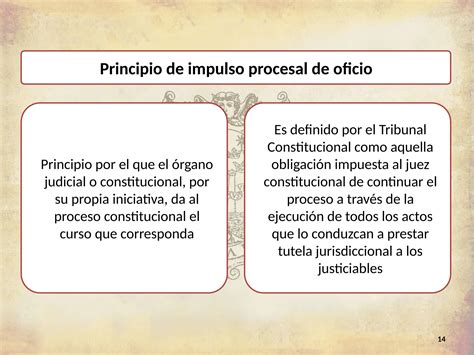 Principio de impulso procesal de oficio

Principio por el que el órgano judicial o constitucional, por su propia iniciativa, da al proceso constitucional el curso que corresponda

Es definido por el Tribunal Constitucional como aquella obligación impuesta al juez constitucional de continuar el proceso a través de la ejecución de todos los actos que lo conduzcan a prestar tutela jurisdiccional a los justiciables

14